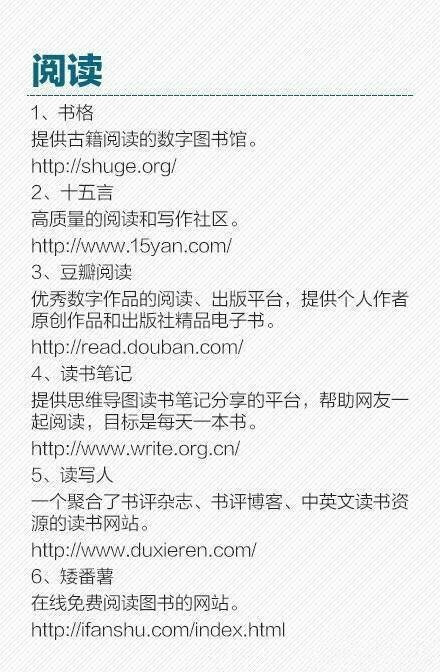 阅读

1、书格
提供古籍阅读的数字图书馆。
http://shuge.org/
2、十五言
高质量的阅读和写作社区。
http://www.15yan.com/
3、豆瓣阅读
优秀数字作品的阅读、出版平台，提供个人作者原创作品和出版社精品电子书。
http://read.douban.com/
4、读书笔记
提供思维导图读书笔记分享的平台，帮助网友一起阅读，目标是每天一本书。
http://www.write.org.cn/
5、读写人
一个聚合了书评杂志、书评博客、中英文读书资源的读书网站。
http://www.duxieren.com/
6、矮番薯
在线免费阅读图书的网站。
http://ifanshu.com/index.html